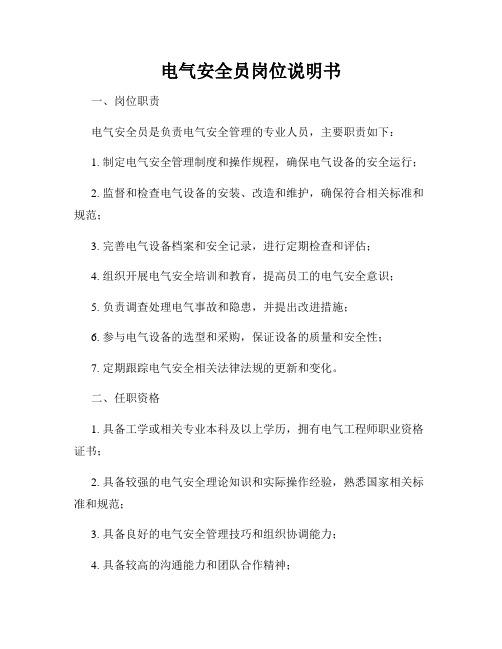 电气安全员岗位说明书

一、岗位职责

电气安全员是负责电气安全管理的专业人员，主要职责如下：

1. 制定电气安全管理制度和操作规程，确保电气设备的安全运行；

2. 监督和检查电气设备的安装、改造和维护，确保符合相关标准和规范；

3. 完善电气设备档案和安全记录，进行定期检查和评估；

4. 组织开展电气安全培训和教育，提高员工的电气安全意识；

5. 负责调查处理电气事故和隐患，并提出改进措施；

6. 参与电气设备的选型和采购，保证设备的质量和安全性；

7. 定期跟踪电气安全相关法律法规的更新和变化。

二、任职资格

1. 具备工学或相关专业本科及以上学历，拥有电气工程师职业资格证书；

2. 具备较强的电气安全理论知识和实际操作经验，熟悉国家相关标准和规范；

3. 具备良好的电气安全管理技巧和组织协调能力；

4. 具备较高的沟通能力和团队合作精神；